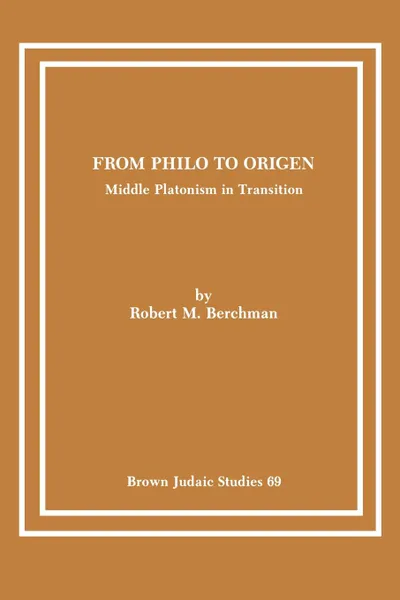 FROM PHILO TO ORIGEN
Middle Platonism in Transition

by
Robert M. Berchman

Brown Judaic Studies 69